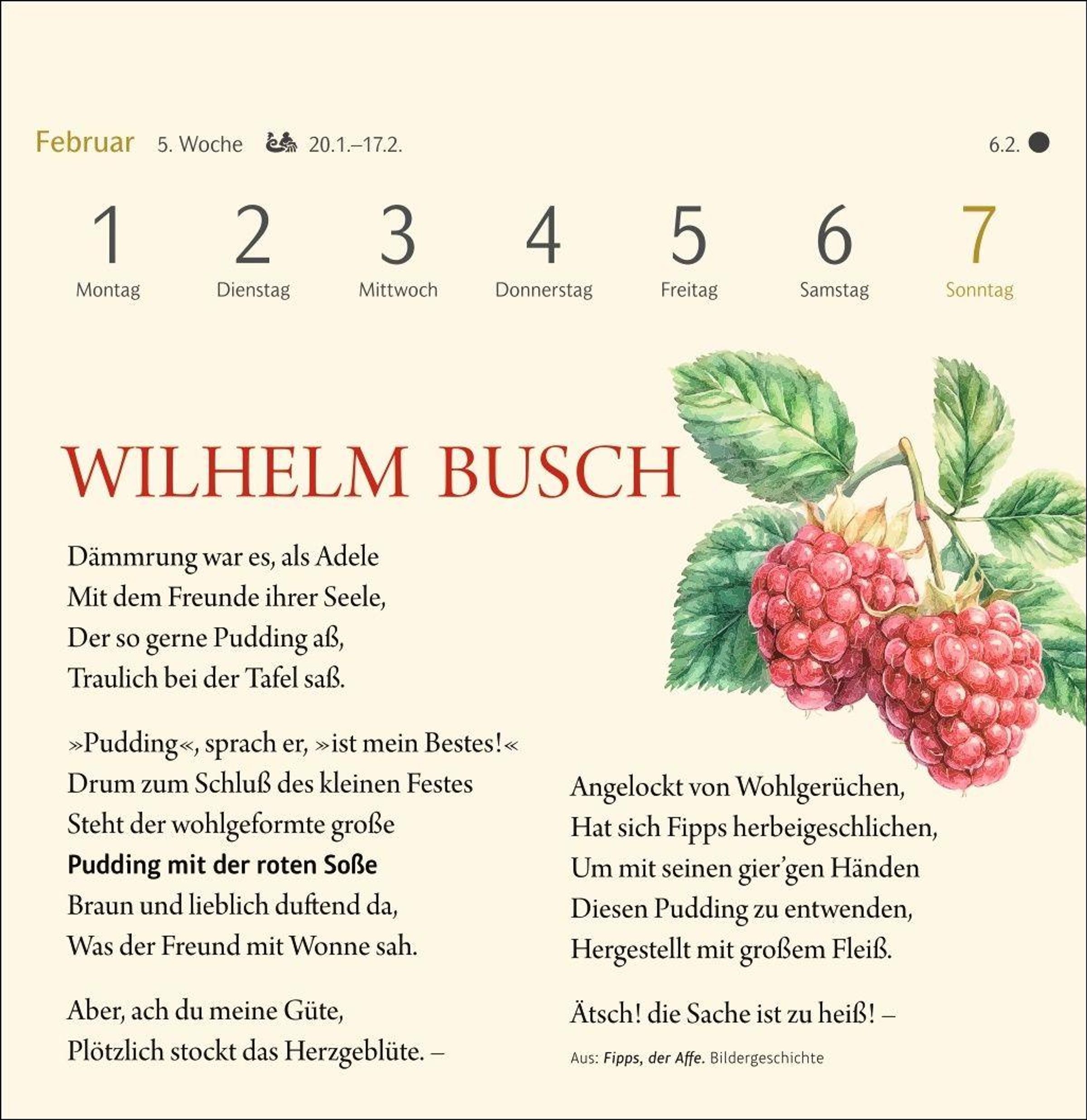 Februar 5. Woche 20.1.–17.2. 6.2.

1 Montag
2 Dienstag
3 Mittwoch
4 Donnerstag
5 Freitag
6 Samstag
7 Sonntag

WILHELM BUSCH

Dämmrung war es, als Adele
Mit dem Freunde ihrer Seele,
Der so gerne Pudding aß,
Traulich bei der Tafel saß.

»Pudding«, sprach er, »ist mein Bestes!«
Drum zum Schluß des kleinen Festes
Steht der wohlgeformte große
Pudding mit der roten Soße
Braun und lieblich duftend da,
Was der Freund mit Wonne sah.

Aber, ach du meine Güte,
Plötzlich stockt das Herzgeblüte. –

Angelockt von Wohlgerüchen,
Hat sich Fipps herbeigeschlichen,
Um mit seinen gier'gen Händen
Diesen Pudding zu entwenden,
Hergestellt mit großem Fleiß.

Ätsch! die Sache ist zu heiß! –

Aus: Fipps, der Affe. Bildergeschichte